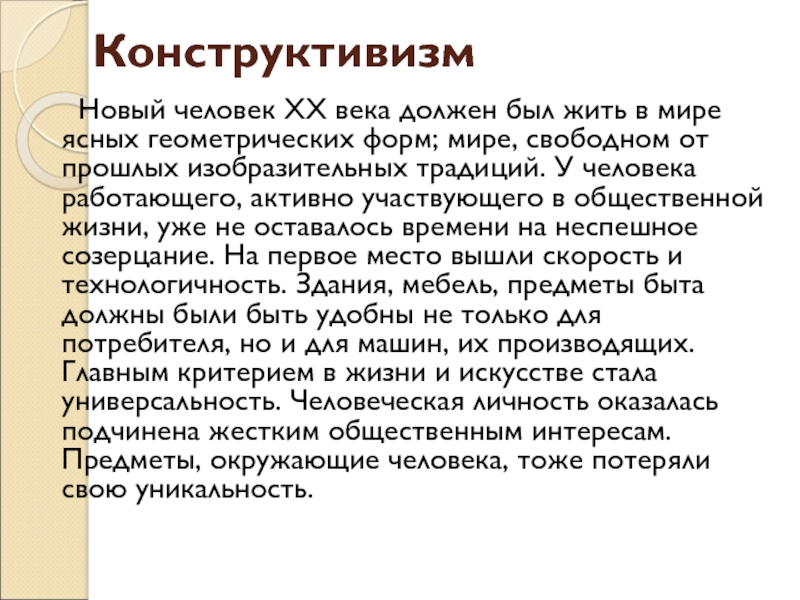 Конструктивизм

Новый человек XX века должен был жить в мире ясных геометрических форм; мире, свободном от прошлых изобразительных традиций. У человека работающего, активно участвующего в общественной жизни, уже не оставалось времени на неспешное созерцание. На первое место вышли скорость и технологичность. Здания, мебель, предметы быта должны были быть удобны не только для потребителя, но и для машин, их производящих. Главным критерием в жизни и искусстве стала универсальность. Человеческая личность оказалась подчинена жестким общественным интересам. Предметы, окружающие человека, тоже потеряли свою уникальность.